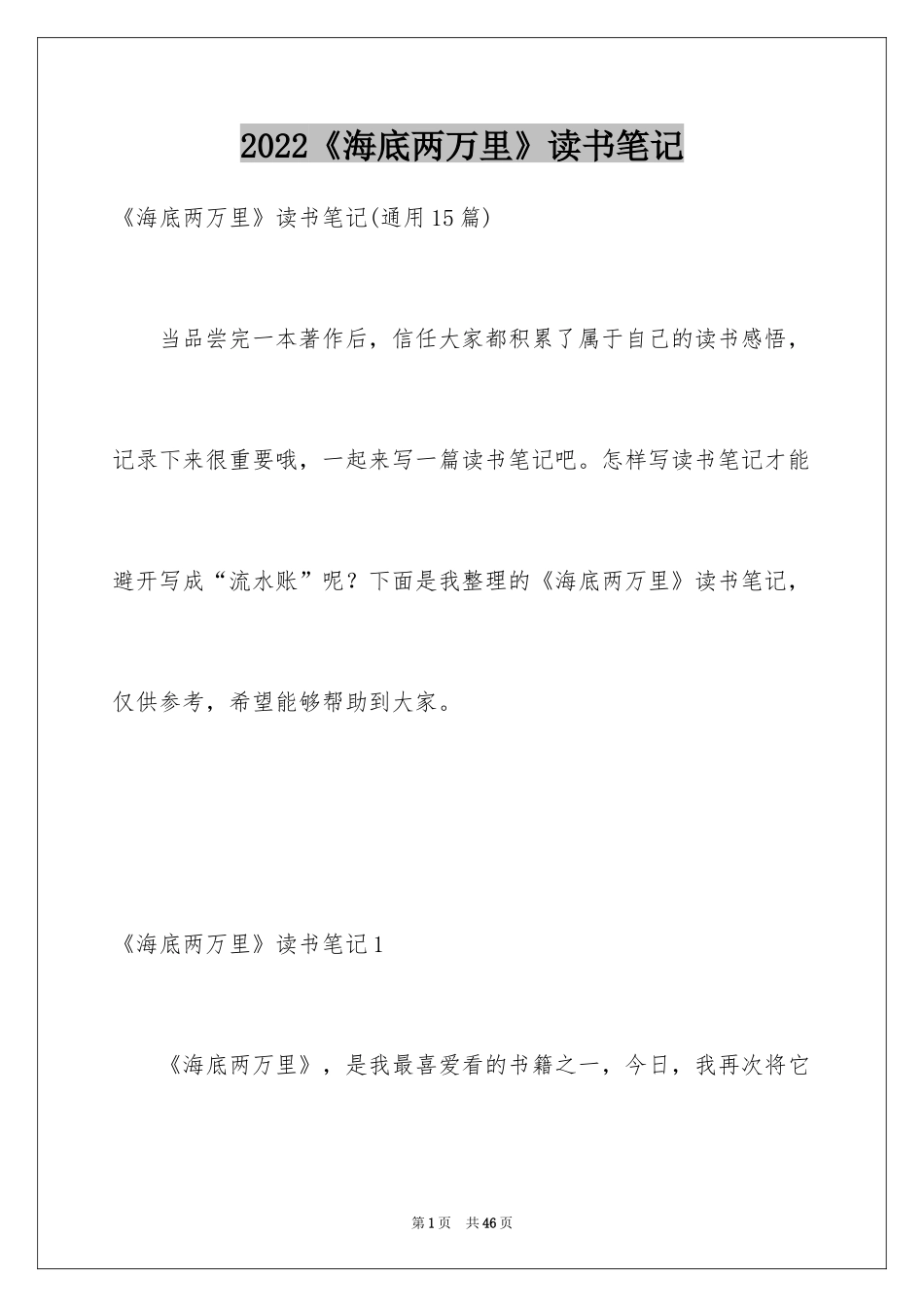 2022《海底两万里》读书笔记

《海底两万里》读书笔记(通用15篇)

当品尝完一本著作后，信任大家都积累了属于自己的读书感悟，记录下来很重要哦，一起来写一篇读书笔记吧。怎样写读书笔记才能避开写成“流水账”呢？下面是我整理的《海底两万里》读书笔记，仅供参考，希望能够帮助到大家。

《海底两万里》读书笔记1

《海底两万里》，是我最喜爱看的书籍之一，今日，我再次将它

第1页 共46页